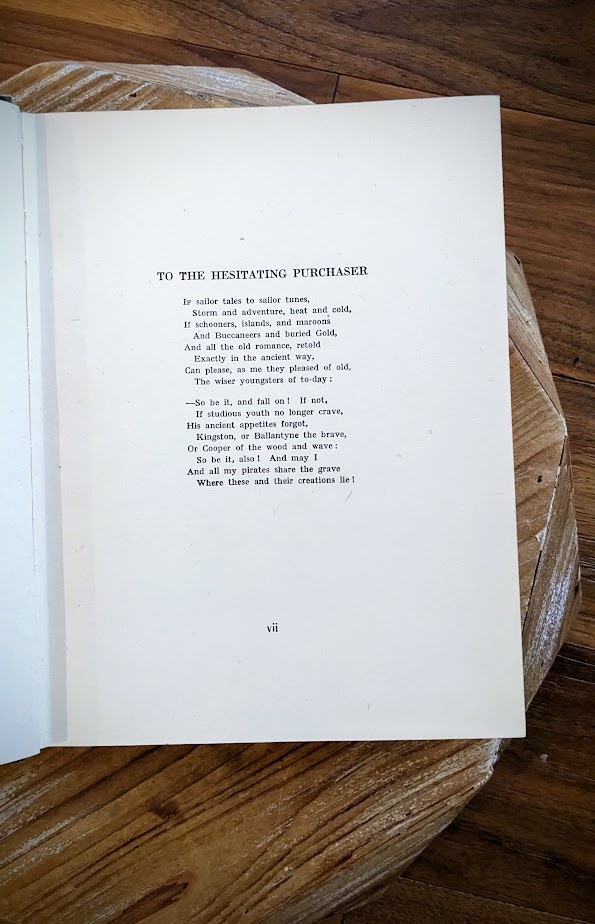 TO THE HESITATING PURCHASER

If sailor tales to sailor tunes,
Storm and adventure, heat and cold,
If schooners, islands, and maroons
And Buccaneers and buried Gold,
And all the old romance, retold
Exactly in the ancient way,
Can please, as me they pleased of old,
The wiser youngsters of to-day:

—So be it, and fall on! If not,
If studious youth no longer crave,
His ancient appetites forgot,
Kingston, or Ballantyne the brave,
Or Cooper of the wood and wave:
So be it, also! And may I
And all my pirates share the grave
Where these and their creations lie!

vii